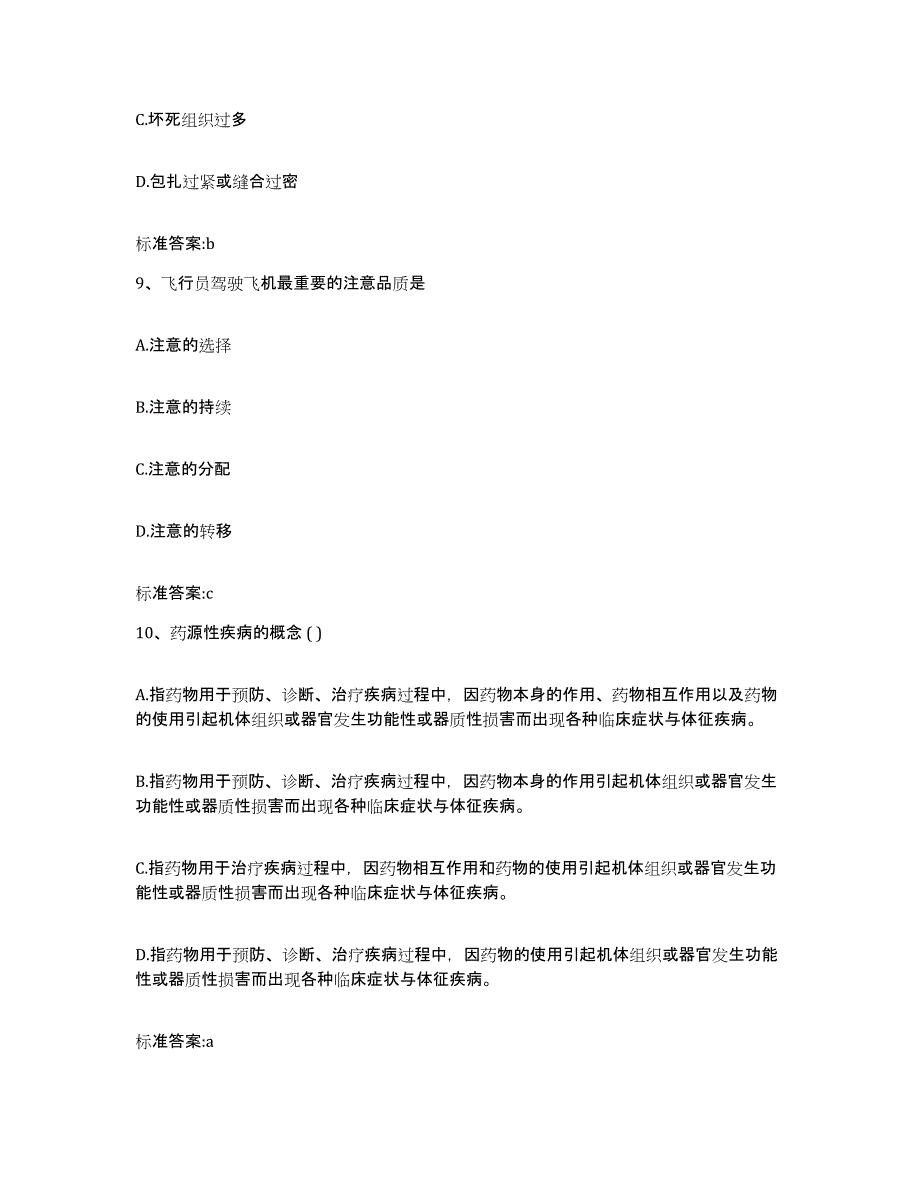 C.坏死组织过多

D.包扎过紧或缝合过密

标准答案:b

9、飞行员驾驶飞机最重要的注意品质是

A.注意的选择

B.注意的持续

C.注意的分配

D.注意的转移

标准答案:c

10、药源性疾病的概念 ( )

A.指药物用于预防、诊断、治疗疾病过程中，因药物本身的作用、药物相互作用以及药物的使用引起机体组织或器官发生功能性或器质性损害而出现各种临床症状与体征疾病。

B.指药物用于预防、诊断、治疗疾病过程中，因药物本身的作用引起机体组织或器官发生功能性或器质性损害而出现各种临床症状与体征疾病。

C.指药物用于治疗疾病过程中，因药物相互作用和药物的使用引起机体组织或器官发生功能性或器质性损害而出现各种临床症状与体征疾病。

D.指药物用于预防、诊断、治疗疾病过程中，因药物的使用引起机体组织或器官发生功能性或器质性损害而出现各种临床症状与体征疾病。

标准答案:a